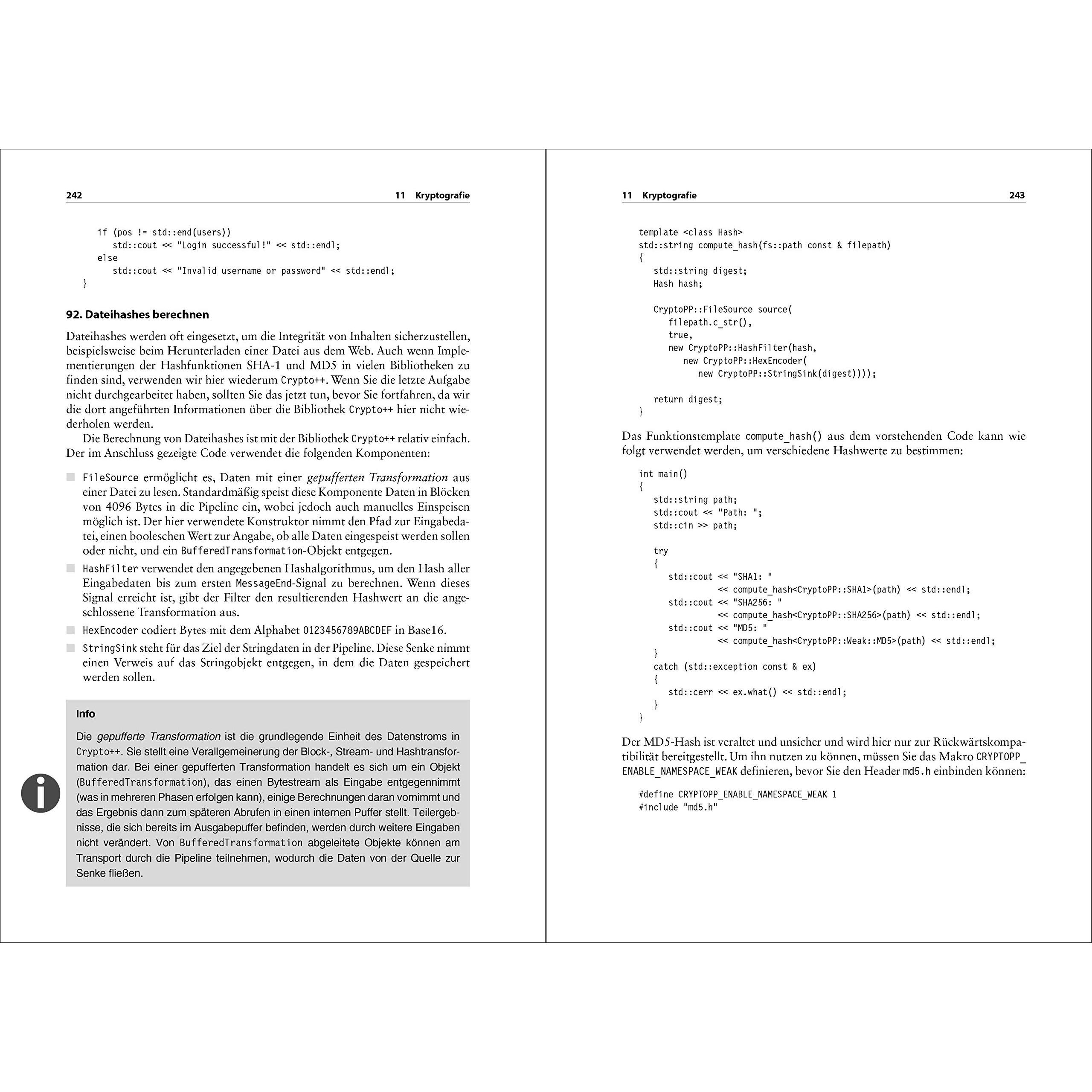 242 11 Kryptografie

if (pos != std::end(users))
std::cout << "Login successful!" << std::endl;
else
std::cout << "Invalid username or password" << std::endl;
}

92. Dateihashes berechnen

Dateihashes werden oft eingesetzt, um die Integrität von Inhalten sicherzustellen, beispielsweise beim Herunterladen einer Datei aus dem Web. Auch wenn Implementierungen der Hashfunktionen SHA-1 und MD5 in vielen Bibliotheken zu finden sind, verwenden wir hier wiederum Crypto++. Wenn Sie die letzte Aufgabe nicht durchgearbeitet haben, sollten Sie das jetzt tun, bevor Sie fortfahren, da wir die dort angeführten Informationen über die Bibliothek Crypto++ hier nicht wiederholen werden.

Die Berechnung von Dateihashes ist mit der Bibliothek Crypto++ relativ einfach. Der im Anschluss gezeigte Code verwendet die folgenden Komponenten:

• FileSource ermöglicht es, Daten mit einer gepufferten Transformation aus einer Datei zu lesen. Standardmäßig speist diese Komponente Daten in Blöcken von 4096 Bytes in die Pipeline ein, wobei jedoch auch manuelles Einspeisen möglich ist. Der hier verwendete Konstruktor nimmt den Pfad zur Eingabedatei, einen booleschen Wert zur Angabe, ob alle Daten eingespeist werden sollen oder nicht, und ein BufferedTransformation-Objekt entgegen.
• HashFilter verwendet den angegebenen Hashalgorithmus, um den Hash aller Eingabedaten bis zum ersten MessageEnd-Signal zu berechnen. Wenn dieses Signal erreicht ist, gibt der Filter den resultierenden Hashwert an die angeschlossene Transformation aus.
• HexEncoder codiert Bytes mit dem Alphabet 0123456789ABCDEF in Base16.
• StringSink steht für das Ziel der Stringdaten in der Pipeline. Diese Senke nimmt einen Verweis auf das Stringobjekt entgegen, in dem die Daten gespeichert werden sollen.

Info

Die gepufferte Transformation ist die grundlegende Einheit des Datenstroms in Crypto++. Sie stellt eine Verallgemeinerung der Block-, Stream- und Hashtransformation dar. Bei einer gepufferten Transformation handelt es sich um ein Objekt (BufferedTransformation), das einen Bytestream als Eingabe entgegennimmt (was in mehreren Phasen erfolgen kann), einige Berechnungen daran vornimmt und das Ergebnis dann zum späteren Abrufen in einen internen Puffer stellt. Teilergebnisse, die sich bereits im Ausgabepuffer befinden, werden durch weitere Eingaben nicht verändert. Von BufferedTransformation abgeleitete Objekte können am Transport durch die Pipeline teilnehmen, wodurch die Daten von der Quelle zur Senke fließen.

11 Kryptografie 243

template <class Hash>
std::string compute_hash(fs::path const & filepath)
{
std::string digest;
Hash hash;

CryptoPP::FileSource source(
filepath.c_str(),
true,
new CryptoPP::HashFilter(hash,
new CryptoPP::HexEncoder(
new CryptoPP::StringSink(digest))));

return digest;
}

Das Funktionstemplate compute_hash() aus dem vorstehenden Code kann wie folgt verwendet werden, um verschiedene Hashwerte zu bestimmen:

int main()
{
std::string path;
std::cout << "Path: ";
std::cin >> path;

try
{
std::cout << "SHA1: "
<< compute_hash<CryptoPP::SHA1>(path) << std::endl;
std::cout << "SHA256: "
<< compute_hash<CryptoPP::SHA256>(path) << std::endl;
std::cout << "MD5: "
<< compute_hash<CryptoPP::Weak::MD5>(path) << std::endl;
}
catch (std::exception const & ex)
{
std::cerr << ex.what() << std::endl;
}
}

Der MD5-Hash ist veraltet und unsicher und wird hier nur zur Rückwärtskompatibilität bereitgestellt. Um ihn nutzen zu können, müssen Sie das Makro CRYPTOPP_ENABLE_NAMESPACE_WEAK definieren, bevor Sie den Header md5.h einbinden können:

#define CRYPTOPP_ENABLE_NAMESPACE_WEAK 1
#include "md5.h"